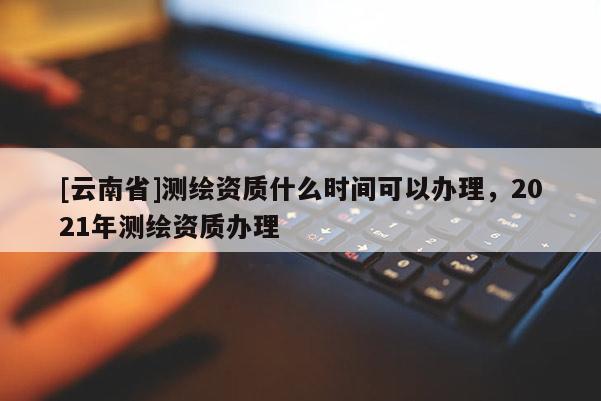 [云南省]测绘资质什么时间可以办理，2021年测绘资质办理